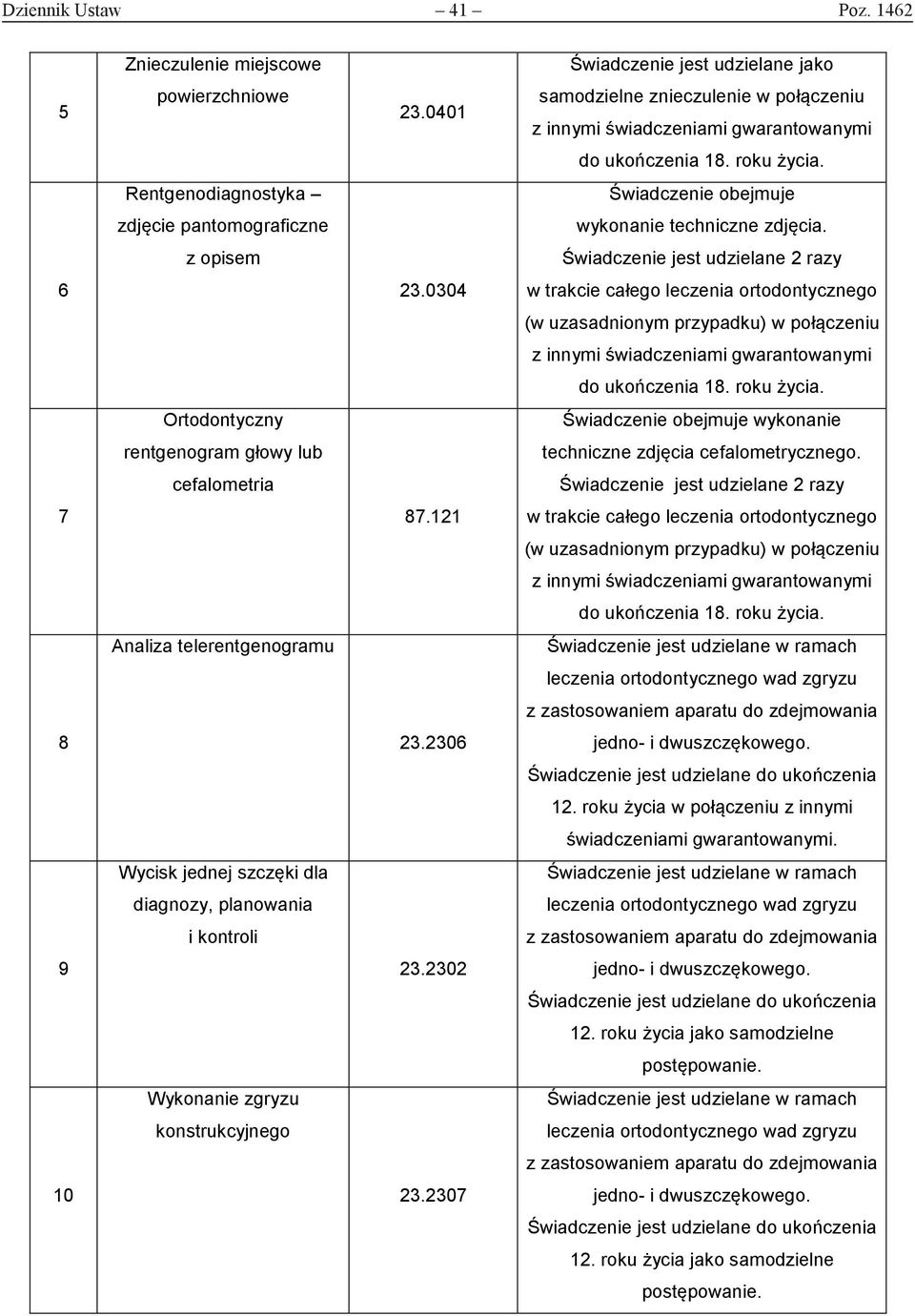 Dziennik Ustaw – 41 – Poz. 1462

| | | | |
|---|---|---|---|
| 5 | Znieczulenie miejscowe powierzchniowe | 23.0401 | Świadczenie jest udzielane jako samodzielne znieczulenie w połączeniu z innymi świadczeniami gwarantowanymi do ukończenia 18. roku życia. |
| 6 | Rentgenodiagnostyka – zdjęcie pantomograficzne z opisem | 23.0304 | Świadczenie obejmuje wykonanie techniczne zdjęcia. Świadczenie jest udzielane 2 razy w trakcie całego leczenia ortodontycznego (w uzasadnionym przypadku) w połączeniu z innymi świadczeniami gwarantowanymi do ukończenia 18. roku życia. |
| 7 | Ortodontyczny rentgenogram głowy lub cefalometria | 87.121 | Świadczenie obejmuje wykonanie techniczne zdjęcia cefalometrycznego. Świadczenie jest udzielane 2 razy w trakcie całego leczenia ortodontycznego (w uzasadnionym przypadku) w połączeniu z innymi świadczeniami gwarantowanymi do ukończenia 18. roku życia. |
| 8 | Analiza telerentgenogramu | 23.2306 | Świadczenie jest udzielane w ramach leczenia ortodontycznego wad zgryzu z zastosowaniem aparatu do zdejmowania jedno- i dwuszczękowego. Świadczenie jest udzielane do ukończenia 12. roku życia w połączeniu z innymi świadczeniami gwarantowanymi. |
| 9 | Wycisk jednej szczęki dla diagnozy, planowania i kontroli | 23.2302 | Świadczenie jest udzielane w ramach leczenia ortodontycznego wad zgryzu z zastosowaniem aparatu do zdejmowania jedno- i dwuszczękowego. Świadczenie jest udzielane do ukończenia 12. roku życia jako samodzielne postępowanie. |
| 10 | Wykonanie zgryzu konstrukcyjnego | 23.2307 | Świadczenie jest udzielane w ramach leczenia ortodontycznego wad zgryzu z zastosowaniem aparatu do zdejmowania jedno- i dwuszczękowego. Świadczenie jest udzielane do ukończenia 12. roku życia jako samodzielne postępowanie. |